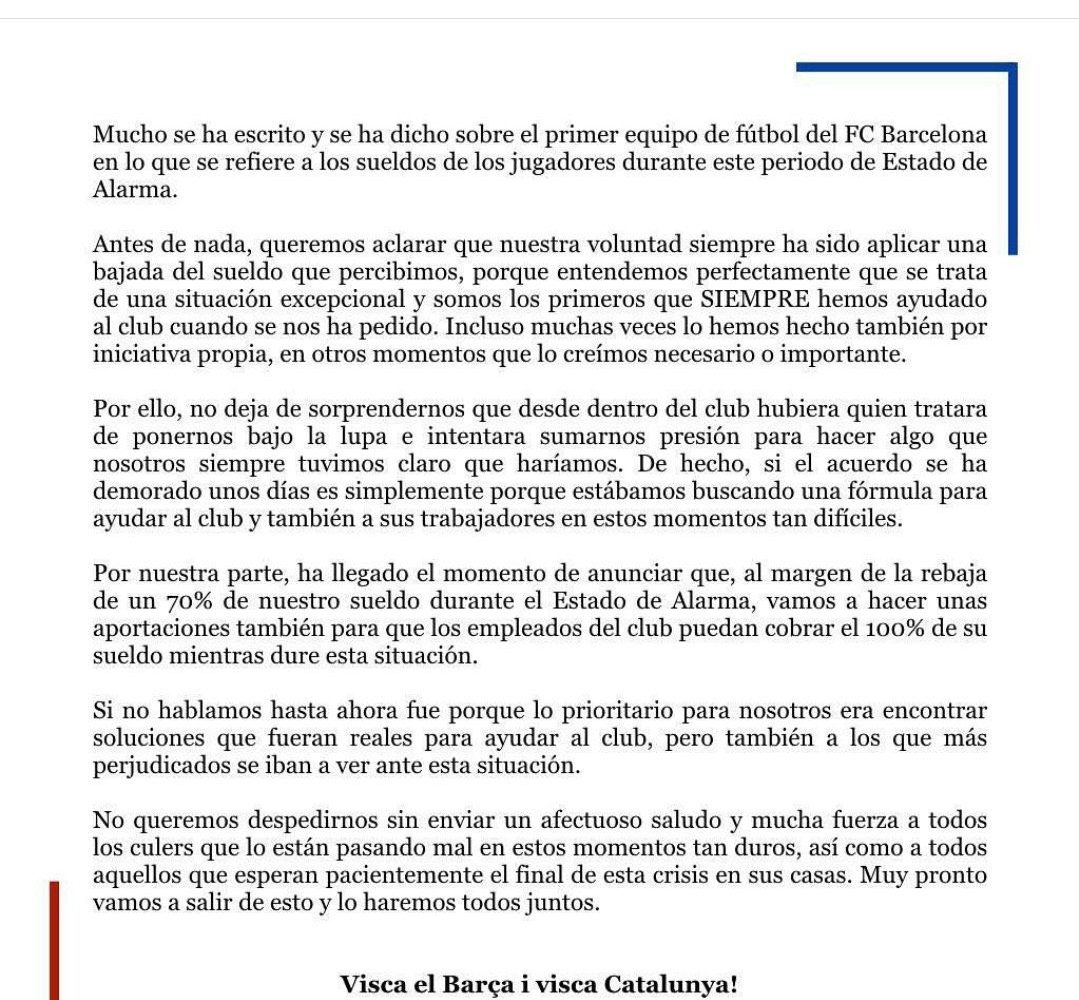 Mucho se ha escrito y se ha dicho sobre el primer equipo de fútbol del FC Barcelona en lo que se refiere a los sueldos de los jugadores durante este periodo de Estado de Alarma.

Antes de nada, queremos aclarar que nuestra voluntad siempre ha sido aplicar una bajada del sueldo que percibimos, porque entendemos perfectamente que se trata de una situación excepcional y somos los primeros que SIEMPRE hemos ayudado al club cuando se nos ha pedido. Incluso muchas veces lo hemos hecho también por iniciativa propia, en otros momentos que lo creímos necesario o importante.

Por ello, no deja de sorprendernos que desde dentro del club hubiera quien tratara de ponernos bajo la lupa e intentara sumarnos presión para hacer algo que nosotros siempre tuvimos claro que haríamos. De hecho, si el acuerdo se ha demorado unos días es simplemente porque estábamos buscando una fórmula para ayudar al club y también a sus trabajadores en estos momentos tan difíciles.

Por nuestra parte, ha llegado el momento de anunciar que, al margen de la rebaja de un 70% de nuestro sueldo durante el Estado de Alarma, vamos a hacer unas aportaciones también para que los empleados del club puedan cobrar el 100% de su sueldo mientras dure esta situación.

Si no hablamos hasta ahora fue porque lo prioritario para nosotros era encontrar soluciones que fueran reales para ayudar al club, pero también a los que más perjudicados se iban a ver ante esta situación.

No queremos despedirnos sin enviar un afectuoso saludo y mucha fuerza a todos los culers que lo están pasando mal en estos momentos tan duros, así como a todos aquellos que esperan pacientemente el final de esta crisis en sus casas. Muy pronto vamos a salir de esto y lo haremos todos juntos.

Visca el Barça i visca Catalunya!